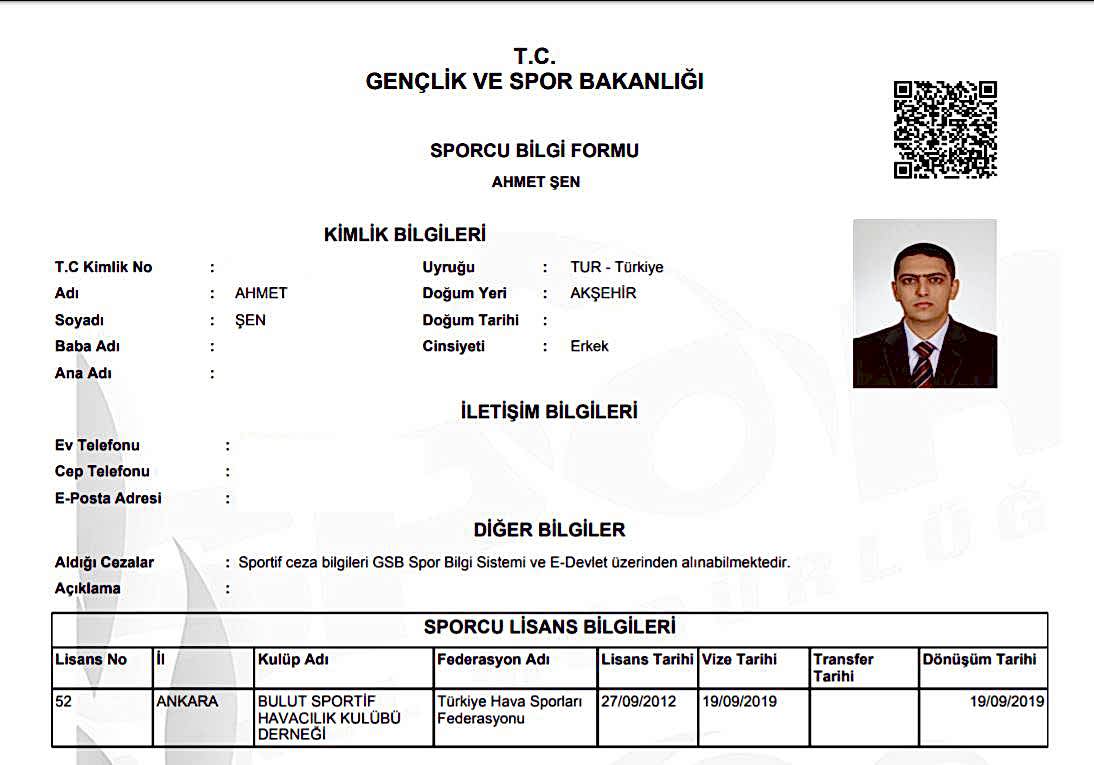 T.C.
GENÇLİK VE SPOR BAKANLIĞI

SPORCU BİLGİ FORMU
AHMET ŞEN

KİMLİK BİLGİLERİ

T.C Kimlik No :
Adı : AHMET
Soyadı : ŞEN
Baba Adı :
Ana Adı :

Uyruğu : TUR - Türkiye
Doğum Yeri : AKŞEHİR
Doğum Tarihi :
Cinsiyeti : Erkek

İLETİŞİM BİLGİLERİ

Ev Telefonu :
Cep Telefonu :
E-Posta Adresi :

DİĞER BİLGİLER

Aldığı Cezalar : Sportif ceza bilgileri GSB Spor Bilgi Sistemi ve E-Devlet üzerinden alınabilmektedir.
Açıklama :

SPORCU LİSANS BİLGİLERİ

| Lisans No | İl | Kulüp Adı | Federasyon Adı | Lisans Tarihi | Vize Tarihi | Transfer Tarihi | Dönüşüm Tarihi |
|---|---|---|---|---|---|---|---|
| 52 | ANKARA | BULUT SPORTİF HAVACILIK KULÜBÜ DERNEĞİ | Türkiye Hava Sporları Federasyonu | 27/09/2012 | 19/09/2019 | | 19/09/2019 |